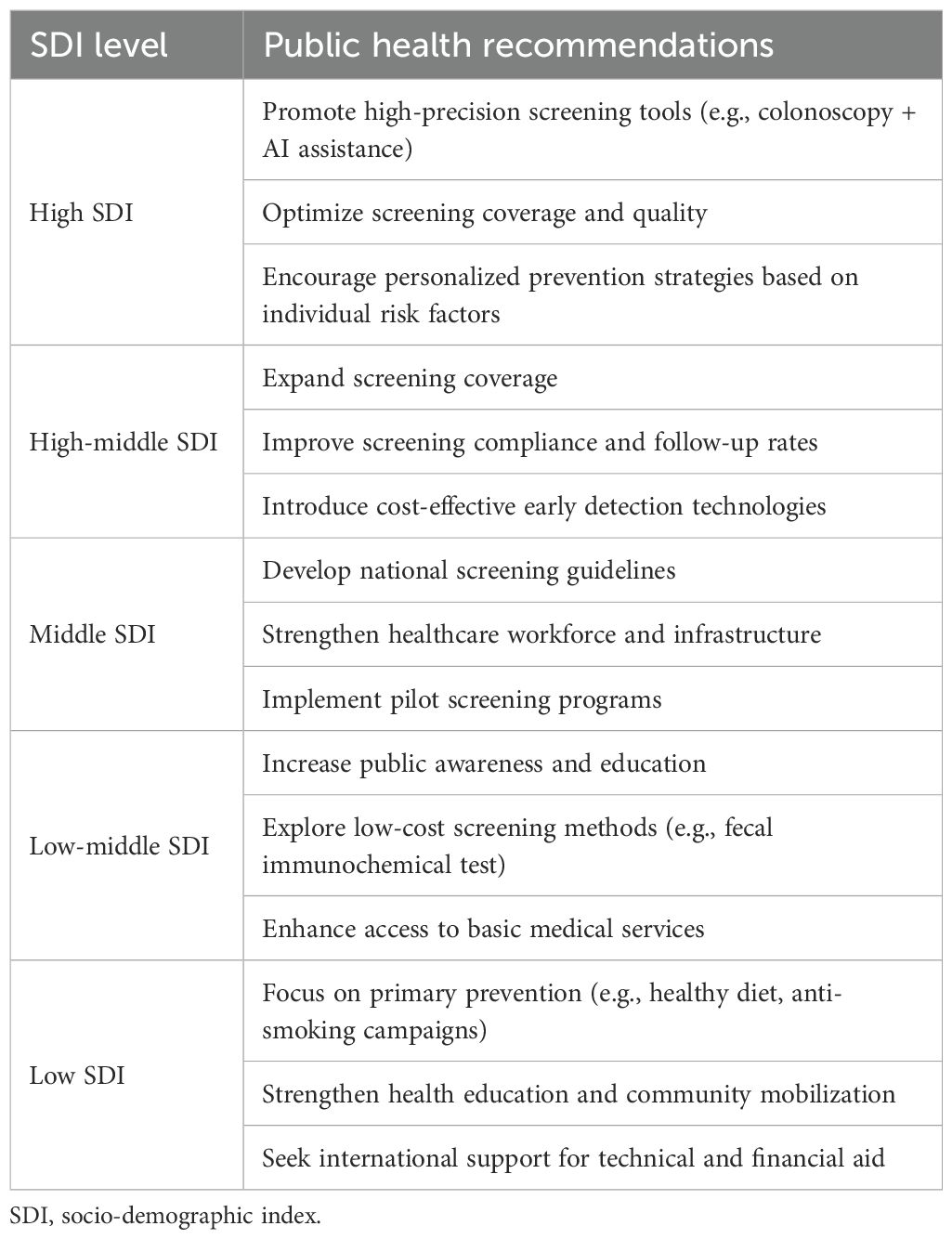 | SDI level | Public health recommendations |
|---|---|
| High SDI | Promote high-precision screening tools (e.g., colonoscopy + AI assistance) |
| | Optimize screening coverage and quality |
| | Encourage personalized prevention strategies based on individual risk factors |
| High-middle SDI | Expand screening coverage |
| | Improve screening compliance and follow-up rates |
| | Introduce cost-effective early detection technologies |
| Middle SDI | Develop national screening guidelines |
| | Strengthen healthcare workforce and infrastructure |
| | Implement pilot screening programs |
| Low-middle SDI | Increase public awareness and education |
| | Explore low-cost screening methods (e.g., fecal immunochemical test) |
| | Enhance access to basic medical services |
| Low SDI | Focus on primary prevention (e.g., healthy diet, anti-smoking campaigns) |
| | Strengthen health education and community mobilization |
| | Seek international support for technical and financial aid |

SDI, socio-demographic index.